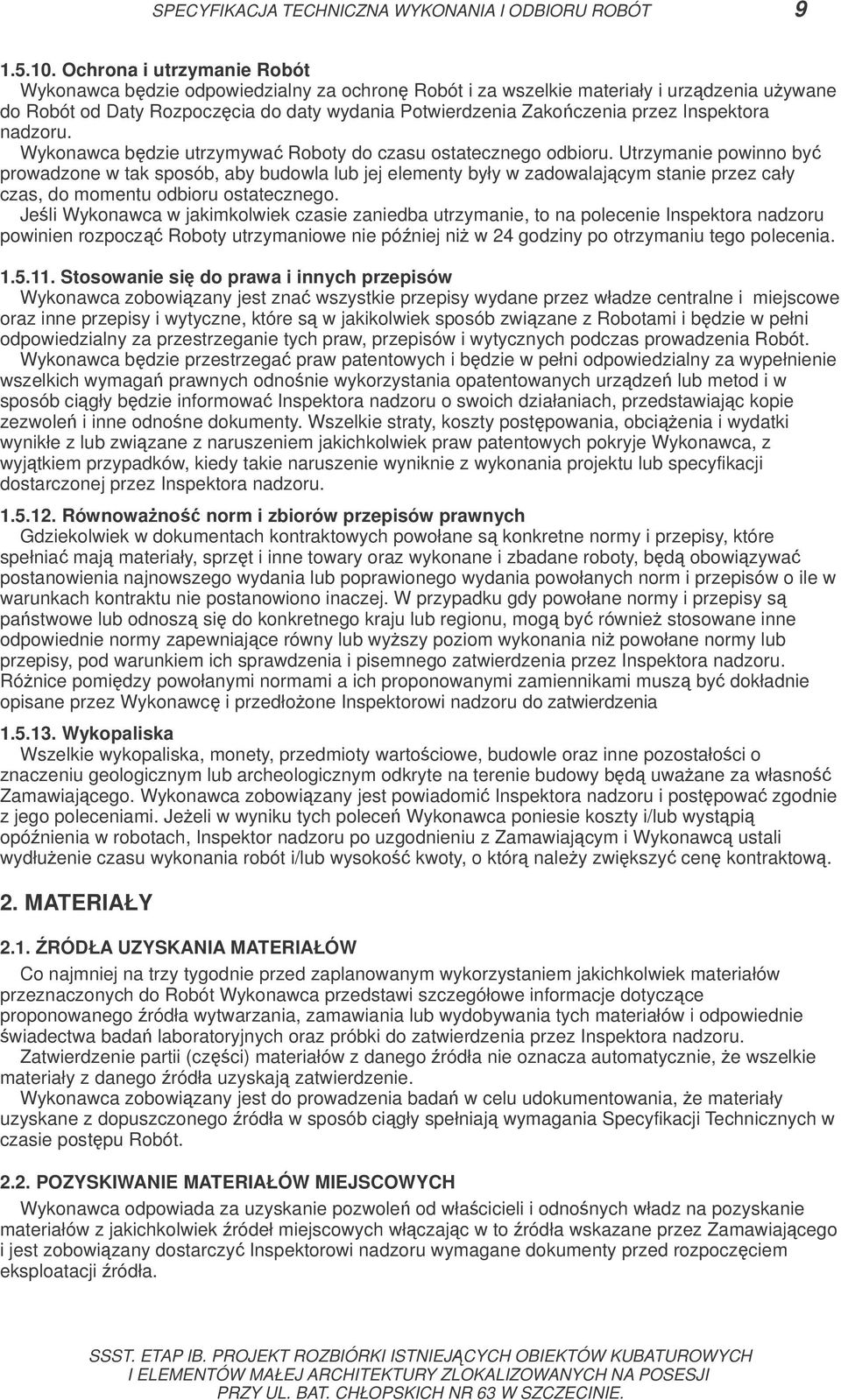 SPECYFIKACJA TECHNICZNA WYKONANIA I ODBIORU ROBÓT 9

1.5.10. Ochrona i utrzymanie Robót
Wykonawca będzie odpowiedzialny za ochronę Robót i za wszelkie materiały i urządzenia używane do Robót od Daty Rozpoczęcia do daty wydania Potwierdzenia Zakończenia przez Inspektora nadzoru.
Wykonawca będzie utrzymywać Roboty do czasu ostatecznego odbioru. Utrzymanie powinno być prowadzone w tak sposób, aby budowla lub jej elementy były w zadowalającym stanie przez cały czas, do momentu odbioru ostatecznego.
Jeśli Wykonawca w jakimkolwiek czasie zaniedba utrzymanie, to na polecenie Inspektora nadzoru powinien rozpocząć Roboty utrzymaniowe nie później niż w 24 godziny po otrzymaniu tego polecenia.

1.5.11. Stosowanie się do prawa i innych przepisów
Wykonawca zobowiązany jest znać wszystkie przepisy wydane przez władze centralne i miejscowe oraz inne przepisy i wytyczne, które są w jakikolwiek sposób związane z Robotami i będzie w pełni odpowiedzialny za przestrzeganie tych praw, przepisów i wytycznych podczas prowadzenia Robót.
Wykonawca będzie przestrzegać praw patentowych i będzie w pełni odpowiedzialny za wypełnienie wszelkich wymagań prawnych odnośnie wykorzystania opatentowanych urządzeń lub metod i w sposób ciągły będzie informować Inspektora nadzoru o swoich działaniach, przedstawiając kopie zezwoleń i inne odnośne dokumenty. Wszelkie straty, koszty postępowania, obciążenia i wydatki wynikłe z lub związane z naruszeniem jakichkolwiek praw patentowych pokryje Wykonawca, z wyjątkiem przypadków, kiedy takie naruszenie wyniknie z wykonania projektu lub specyfikacji dostarczonej przez Inspektora nadzoru.

1.5.12. Równoważność norm i zbiorów przepisów prawnych
Gdziekolwiek w dokumentach kontraktowych powołane są konkretne normy i przepisy, które spełniać mają materiały, sprzęt i inne towary oraz wykonane i zbadane roboty, będą obowiązywać postanowienia najnowszego wydania lub poprawionego wydania powołanych norm i przepisów o ile w warunkach kontraktu nie postanowiono inaczej. W przypadku gdy powołane normy i przepisy są państwowe lub odnoszą się do konkretnego kraju lub regionu, mogą być również stosowane inne odpowiednie normy zapewniające równy lub wyższy poziom wykonania niż powołane normy lub przepisy, pod warunkiem ich sprawdzenia i pisemnego zatwierdzenia przez Inspektora nadzoru. Różnice pomiędzy powołanymi normami a ich proponowanymi zamiennikami muszą być dokładnie opisane przez Wykonawcę i przedłożone Inspektorowi nadzoru do zatwierdzenia

1.5.13. Wykopaliska
Wszelkie wykopaliska, monety, przedmioty wartościowe, budowle oraz inne pozostałości o znaczeniu geologicznym lub archeologicznym odkryte na terenie budowy będą uważane za własność Zamawiającego. Wykonawca zobowiązany jest powiadomić Inspektora nadzoru i postępować zgodnie z jego poleceniami. Jeżeli w wyniku tych poleceń Wykonawca poniesie koszty i/lub wystąpią opóźnienia w robotach, Inspektor nadzoru po uzgodnieniu z Zamawiającym i Wykonawcą ustali wydłużenie czasu wykonania robót i/lub wysokość kwoty, o którą należy zwiększyć cenę kontraktową.

2. MATERIAŁY

2.1. ŹRÓDŁA UZYSKANIA MATERIAŁÓW
Co najmniej na trzy tygodnie przed zaplanowanym wykorzystaniem jakichkolwiek materiałów przeznaczonych do Robót Wykonawca przedstawi szczegółowe informacje dotyczące proponowanego źródła wytwarzania, zamawiania lub wydobywania tych materiałów i odpowiednie świadectwa badań laboratoryjnych oraz próbki do zatwierdzenia przez Inspektora nadzoru.
Zatwierdzenie partii (części) materiałów z danego źródła nie oznacza automatycznie, że wszelkie materiały z danego źródła uzyskają zatwierdzenie.
Wykonawca zobowiązany jest do prowadzenia badań w celu udokumentowania, że materiały uzyskane z dopuszczonego źródła w sposób ciągły spełniają wymagania Specyfikacji Technicznych w czasie postępu Robót.

2.2. POZYSKIWANIE MATERIAŁÓW MIEJSCOWYCH
Wykonawca odpowiada za uzyskanie pozwoleń od właścicieli i odnośnych władz na pozyskanie materiałów z jakichkolwiek źródeł miejscowych włączając w to źródła wskazane przez Zamawiającego i jest zobowiązany dostarczyć Inspektorowi nadzoru wymagane dokumenty przed rozpoczęciem eksploatacji źródła.

SSST. ETAP IB. PROJEKT ROZBIÓRKI ISTNIEJĄCYCH OBIEKTÓW KUBATUROWYCH I ELEMENTÓW MAŁEJ ARCHITEKTURY ZLOKALIZOWANYCH NA POSESJI PRZY UL. BAT. CHŁOPSKICH NR 63 W SZCZECINIE.